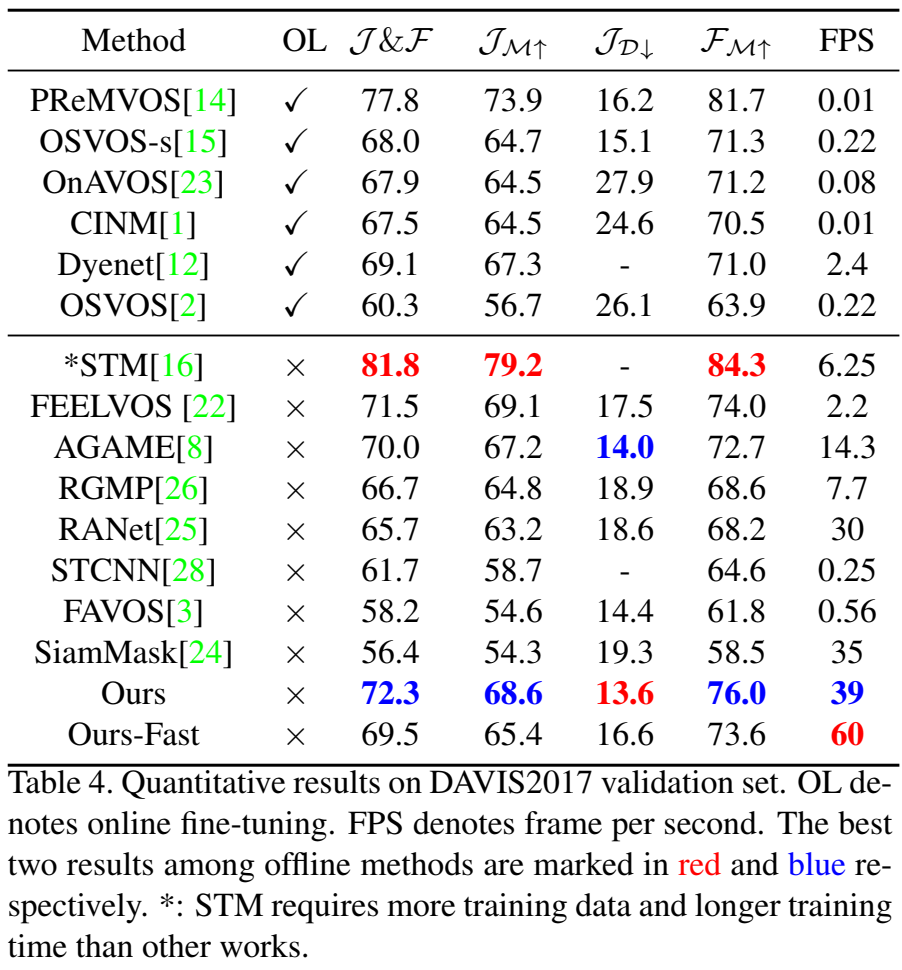 | Method | OL | $\mathcal{J}\&\mathcal{F}$ | $\mathcal{J}_{\mathcal{M}\uparrow}$ | $\mathcal{J}_{\mathcal{D}\downarrow}$ | $\mathcal{F}_{\mathcal{M}\uparrow}$ | FPS |
|---|---|---|---|---|---|---|
| PReMVOS[14] | ✓ | 77.8 | 73.9 | 16.2 | 81.7 | 0.01 |
| OSVOS-s[15] | ✓ | 68.0 | 64.7 | 15.1 | 71.3 | 0.22 |
| OnAVOS[23] | ✓ | 67.9 | 64.5 | 27.9 | 71.2 | 0.08 |
| CINM[1] | ✓ | 67.5 | 64.5 | 24.6 | 70.5 | 0.01 |
| Dyenet[12] | ✓ | 69.1 | 67.3 | - | 71.0 | 2.4 |
| OSVOS[2] | ✓ | 60.3 | 56.7 | 26.1 | 63.9 | 0.22 |
| *STM[16] | × | 81.8 | 79.2 | - | 84.3 | 6.25 |
| FEELVOS [22] | × | 71.5 | 69.1 | 17.5 | 74.0 | 2.2 |
| AGAME[8] | × | 70.0 | 67.2 | 14.0 | 72.7 | 14.3 |
| RGMP[26] | × | 66.7 | 64.8 | 18.9 | 68.6 | 7.7 |
| RANet[25] | × | 65.7 | 63.2 | 18.6 | 68.2 | 30 |
| STCNN[28] | × | 61.7 | 58.7 | - | 64.6 | 0.25 |
| FAVOS[3] | × | 58.2 | 54.6 | 14.4 | 61.8 | 0.56 |
| SiamMask[24] | × | 56.4 | 54.3 | 19.3 | 58.5 | 35 |
| Ours | × | 72.3 | 68.6 | 13.6 | 76.0 | 39 |
| Ours-Fast | × | 69.5 | 65.4 | 16.6 | 73.6 | 60 |

Table 4. Quantitative results on DAVIS2017 validation set. OL denotes online fine-tuning. FPS denotes frame per second. The best two results among offline methods are marked in red and blue respectively. *: STM requires more training data and longer training time than other works.